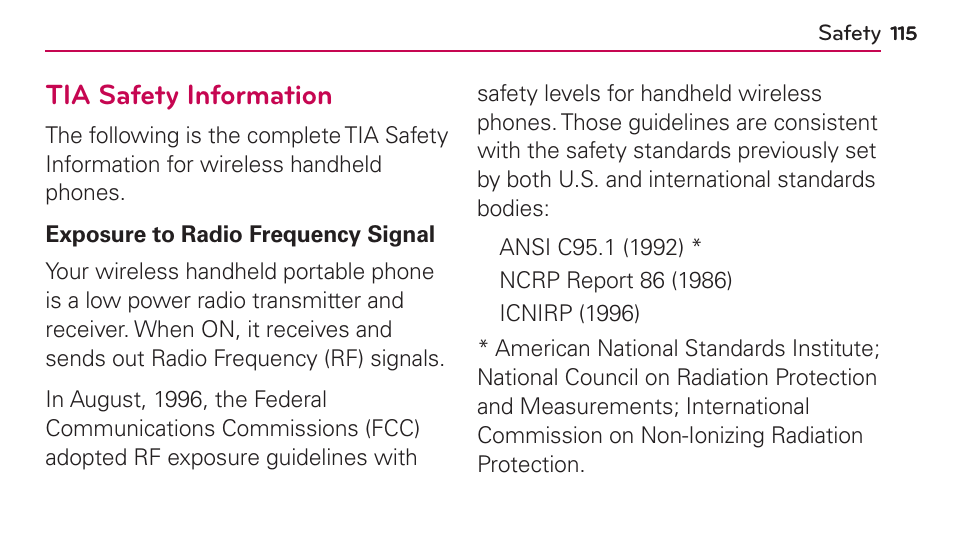 Safety 115

TIA Safety Information

The following is the complete TIA Safety Information for wireless handheld phones.

Exposure to Radio Frequency Signal

Your wireless handheld portable phone is a low power radio transmitter and receiver. When ON, it receives and sends out Radio Frequency (RF) signals.

In August, 1996, the Federal Communications Commissions (FCC) adopted RF exposure guidelines with safety levels for handheld wireless phones. Those guidelines are consistent with the safety standards previously set by both U.S. and international standards bodies:

ANSI C95.1 (1992) *

NCRP Report 86 (1986)

ICNIRP (1996)

* American National Standards Institute; National Council on Radiation Protection and Measurements; International Commission on Non-Ionizing Radiation Protection.